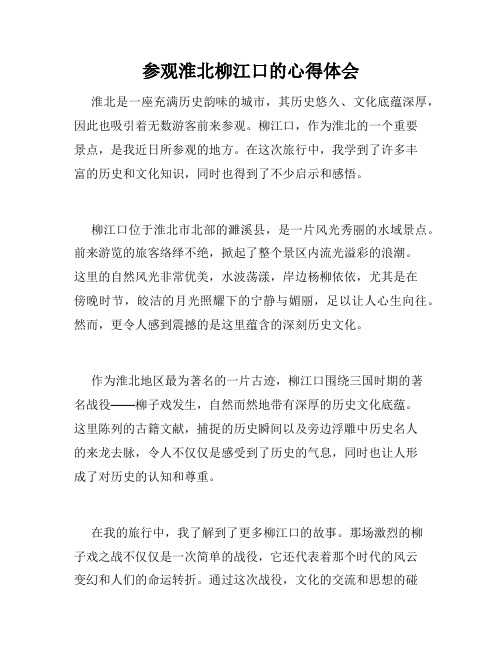 参观淮北柳江口的心得体会

淮北是一座充满历史韵味的城市，其历史悠久、文化底蕴深厚，因此也吸引着无数游客前来参观。柳江口，作为淮北的一个重要景点，是我近日所参观的地方。在这次旅行中，我学到了许多丰富的历史和文化知识，同时也得到了不少启示和感悟。

柳江口位于淮北市北部的濉溪县，是一片风光秀丽的水域景点。前来游览的旅客络绎不绝，掀起了整个景区内流光溢彩的浪潮。这里的自然风光非常优美，水波荡漾，岸边杨柳依依，尤其是在傍晚时节，皎洁的月光照耀下的宁静与媚丽，足以让人心生向往。然而，更令人感到震撼的是这里蕴含的深刻历史文化。

作为淮北地区最为著名的一片古迹，柳江口围绕三国时期的著名战役——柳子戏发生，自然而然地带有深厚的历史文化底蕴。这里陈列的古籍文献，捕捉的历史瞬间以及旁边浮雕中历史名人的来龙去脉，令人不仅仅是感受到了历史的气息，同时也让人形成了对历史的认知和尊重。

在我的旅行中，我了解到了更多柳江口的故事。那场激烈的柳子戏之战不仅仅是一次简单的战役，它还代表着那个时代的风云变幻和人们的命运转折。通过这次战役，文化的交流和思想的碰